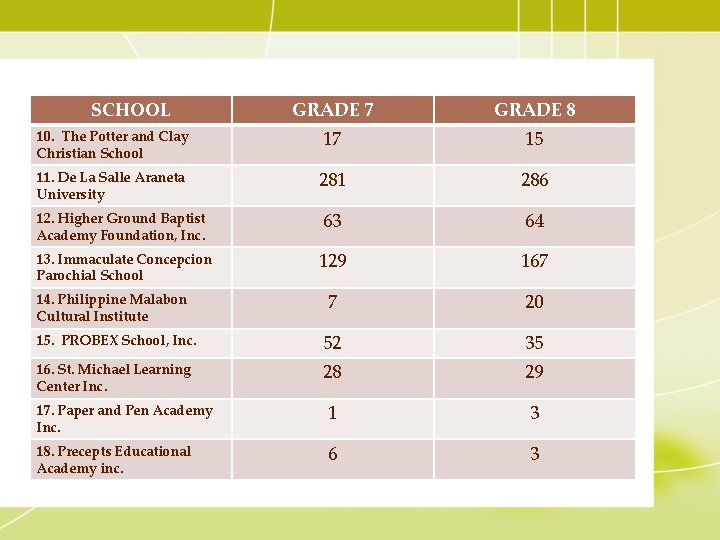 | SCHOOL | GRADE 7 | GRADE 8 |
|---|---|---|
| 10. The Potter and Clay Christian School | 17 | 15 |
| 11. De La Salle Araneta University | 281 | 286 |
| 12. Higher Ground Baptist Academy Foundation, Inc. | 63 | 64 |
| 13. Immaculate Concepcion Parochial School | 129 | 167 |
| 14. Philippine Malabon Cultural Institute | 7 | 20 |
| 15. PROBEX School, Inc. | 52 | 35 |
| 16. St. Michael Learning Center Inc. | 28 | 29 |
| 17. Paper and Pen Academy Inc. | 1 | 3 |
| 18. Precepts Educational Academy inc. | 6 | 3 |